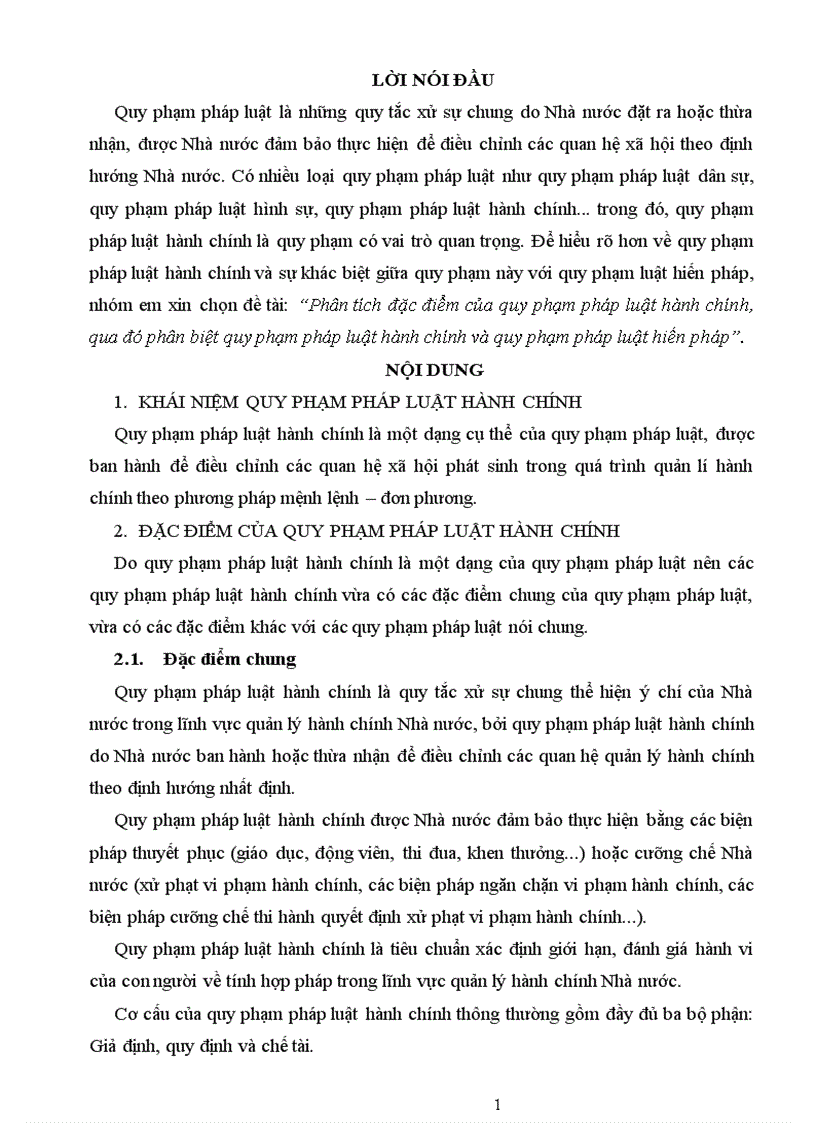 LỜI NÓI ĐẦU

Quy phạm pháp luật là những quy tắc xử sự chung do Nhà nước đặt ra hoặc thừa nhận, được Nhà nước đảm bảo thực hiện để điều chỉnh các quan hệ xã hội theo định hướng Nhà nước. Có nhiều loại quy phạm pháp luật như quy phạm pháp luật dân sự, quy phạm pháp luật hình sự, quy phạm pháp luật hành chính... trong đó, quy phạm pháp luật hành chính là quy phạm có vai trò quan trọng. Để hiểu rõ hơn về quy phạm pháp luật hành chính và sự khác biệt giữa quy phạm này với quy phạm luật hiến pháp, nhóm em xin chọn đề tài: "Phân tích đặc điểm của quy phạm pháp luật hành chính, qua đó phân biệt quy phạm pháp luật hành chính và quy phạm pháp luật hiến pháp".

NỘI DUNG

1. KHÁI NIỆM QUY PHẠM PHÁP LUẬT HÀNH CHÍNH

Quy phạm pháp luật hành chính là một dạng cụ thể của quy phạm pháp luật, được ban hành để điều chỉnh các quan hệ xã hội phát sinh trong quá trình quản lí hành chính theo phương pháp mệnh lệnh – đơn phương.

2. ĐẶC ĐIỂM CỦA QUY PHẠM PHÁP LUẬT HÀNH CHÍNH

Do quy phạm pháp luật hành chính là một dạng của quy phạm pháp luật nên các quy phạm pháp luật hành chính vừa có các đặc điểm chung của quy phạm pháp luật, vừa có các đặc điểm khác với các quy phạm pháp luật nói chung.

2.1. Đặc điểm chung

Quy phạm pháp luật hành chính là quy tắc xử sự chung thể hiện ý chí của Nhà nước trong lĩnh vực quản lý hành chính Nhà nước, bởi quy phạm pháp luật hành chính do Nhà nước ban hành hoặc thừa nhận để điều chỉnh các quan hệ quản lý hành chính theo định hướng nhất định.

Quy phạm pháp luật hành chính được Nhà nước đảm bảo thực hiện bằng các biện pháp thuyết phục (giáo dục, động viên, thi đua, khen thưởng...) hoặc cưỡng chế Nhà nước (xử phạt vi phạm hành chính, các biện pháp ngăn chặn vi phạm hành chính, các biện pháp cưỡng chế thi hành quyết định xử phạt vi phạm hành chính...).

Quy phạm pháp luật hành chính là tiêu chuẩn xác định giới hạn, đánh giá hành vi của con người về tính hợp pháp trong lĩnh vực quản lý hành chính Nhà nước.

Cơ cấu của quy phạm pháp luật hành chính thông thường gồm đầy đủ ba bộ phận: Giả định, quy định và chế tài.

1